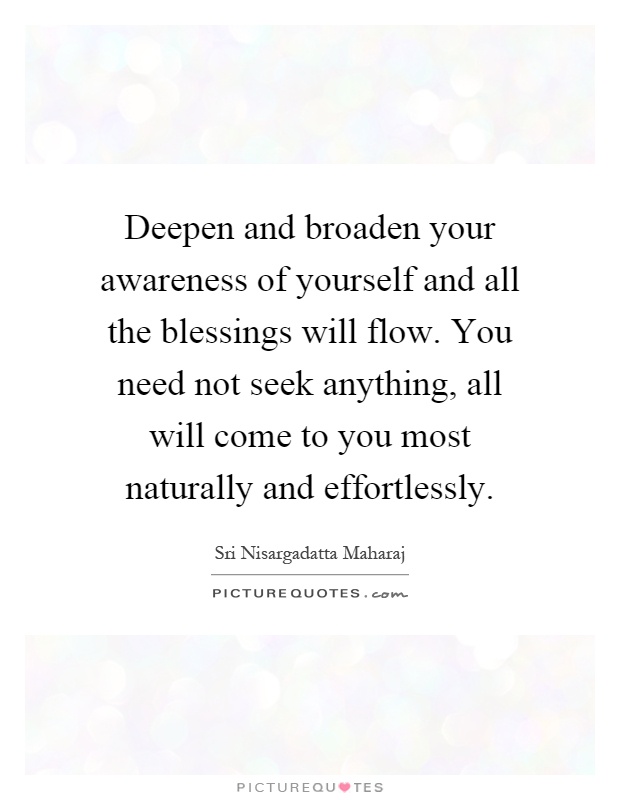 Deepen and broaden your awareness of yourself and all the blessings will flow. You need not seek anything, all will come to you most naturally and effortlessly.

Sri Nisargadatta Maharaj

PICTUREQUOTES.com

PICTUREQUOTES